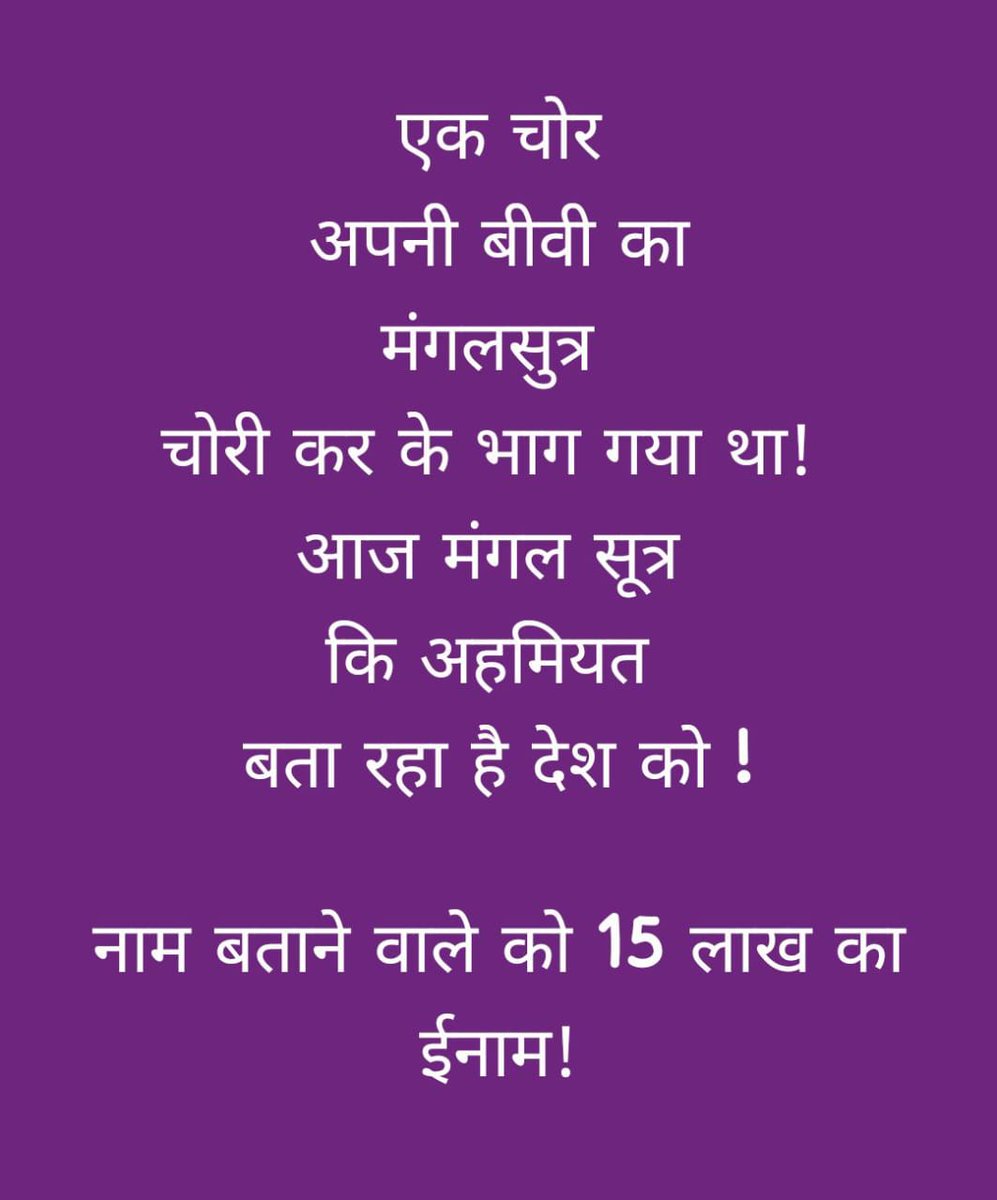 एक चोर
अपनी बीवी का
मंगलसुत्र
चोरी कर के भाग गया था!
आज मंगल सूत्र
कि अहमियत
बता रहा है देश को !

नाम बताने वाले को 15 लाख का ईनाम!